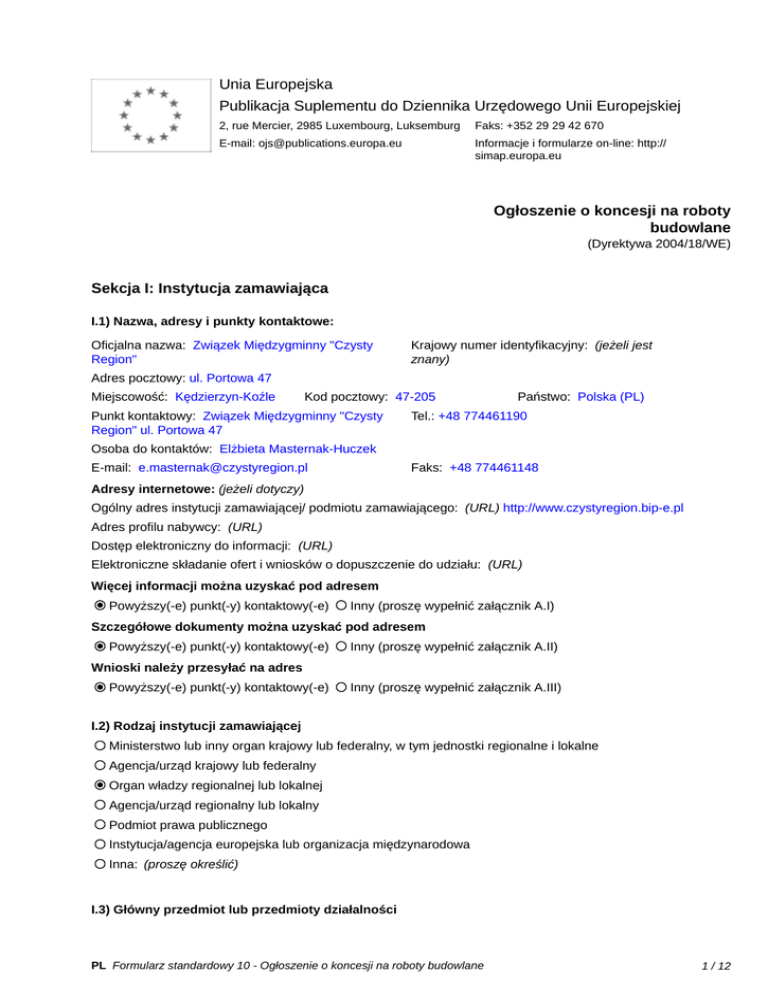 Unia Europejska
Publikacja Suplementu do Dziennika Urzędowego Unii Europejskiej
2, rue Mercier, 2985 Luxembourg, Luksemburg Faks: +352 29 29 42 670
E-mail: ojs@publications.europa.eu Informacje i formularze on-line: http://simap.europa.eu

Ogłoszenie o koncesji na roboty budowlane
(Dyrektywa 2004/18/WE)

Sekcja I: Instytucja zamawiająca

I.1) Nazwa, adresy i punkty kontaktowe:

Oficjalna nazwa: Związek Międzygminny "Czysty Region"
Krajowy numer identyfikacyjny: (jeżeli jest znany)
Adres pocztowy: ul. Portowa 47
Miejscowość: Kędzierzyn-Koźle Kod pocztowy: 47-205 Państwo: Polska (PL)
Punkt kontaktowy: Związek Międzygminny "Czysty Region" ul. Portowa 47
Tel.: +48 774461190
Osoba do kontaktów: Elżbieta Masternak-Huczek
E-mail: e.masternak@czystyregion.pl
Faks: +48 774461148

Adresy internetowe: (jeżeli dotyczy)
Ogólny adres instytucji zamawiającej/ podmiotu zamawiającego: (URL) http://www.czystyregion.bip-e.pl
Adres profilu nabywcy: (URL)
Dostęp elektroniczny do informacji: (URL)
Elektroniczne składanie ofert i wniosków o dopuszczenie do udziału: (URL)

Więcej informacji można uzyskać pod adresem
Powyższy(-e) punkt(-y) kontaktowy(-e) Inny (proszę wypełnić załącznik A.I)
Szczegółowe dokumenty można uzyskać pod adresem
Powyższy(-e) punkt(-y) kontaktowy(-e) Inny (proszę wypełnić załącznik A.II)
Wnioski należy przesyłać na adres
Powyższy(-e) punkt(-y) kontaktowy(-e) Inny (proszę wypełnić załącznik A.III)

I.2) Rodzaj instytucji zamawiającej
Ministerstwo lub inny organ krajowy lub federalny, w tym jednostki regionalne i lokalne
Agencja/urząd krajowy lub federalny
Organ władzy regionalnej lub lokalnej
Agencja/urząd regionalny lub lokalny
Podmiot prawa publicznego
Instytucja/agencja europejska lub organizacja międzynarodowa
Inna: (proszę określić)

I.3) Główny przedmiot lub przedmioty działalności

PL Formularz standardowy 10 - Ogłoszenie o koncesji na roboty budowlane 1 / 12